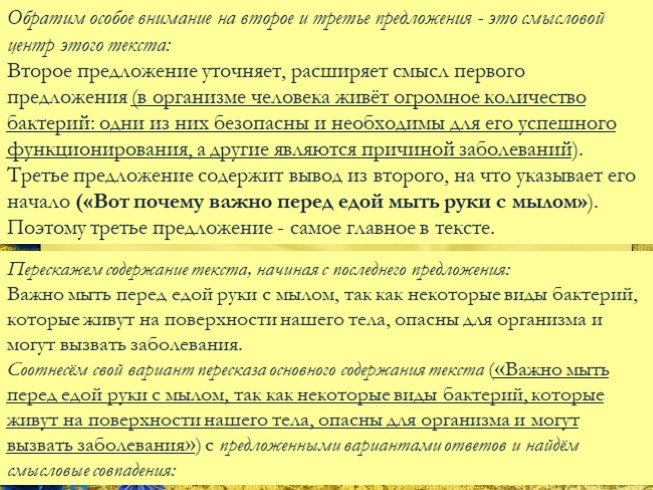 Обратим особое внимание на второе и третье предложения - это смысловой центр этого текста:
Второе предложение уточняет, расширяет смысл первого предложения (в организме человека живёт огромное количество бактерий: одни из них безопасны и необходимы для его успешного функционирования, а другие являются причиной заболеваний).
Третье предложение содержит вывод из второго, на что указывает его начало («Вот почему важно перед едой мыть руки с мылом»).
Поэтому третье предложение - самое главное в тексте.

Перескажем содержание текста, начиная с последнего предложения:
Важно мыть перед едой руки с мылом, так как некоторые виды бактерий, которые живут на поверхности нашего тела, опасны для организма и могут вызвать заболевания.
Соотнесём свой вариант пересказа основного содержания текста («Важно мыть перед едой руки с мылом, так как некоторые виды бактерий, которые живут на поверхности нашего тела, опасны для организма и могут вызвать заболевания») с предложенными вариантами ответов и найдём смысловые совпадения: